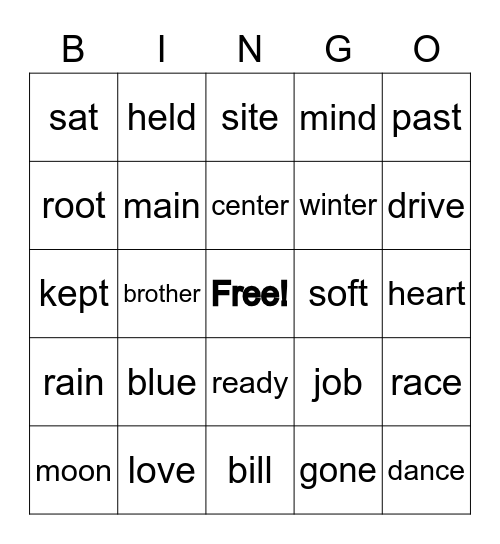 | B | I | N | G | O |
|---|---|---|---|---|
| sat | held | site | mind | past |
| root | main | center | winter | drive |
| kept | brother | Free! | soft | heart |
| rain | blue | ready | job | race |
| moon | love | bill | gone | dance |